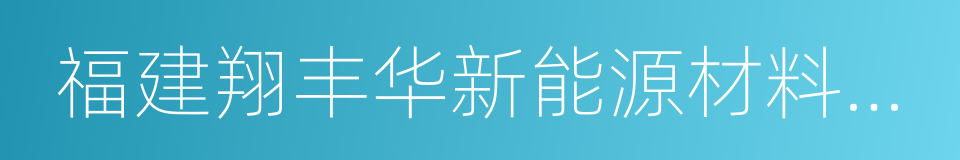 福建翔丰华新能源材料...